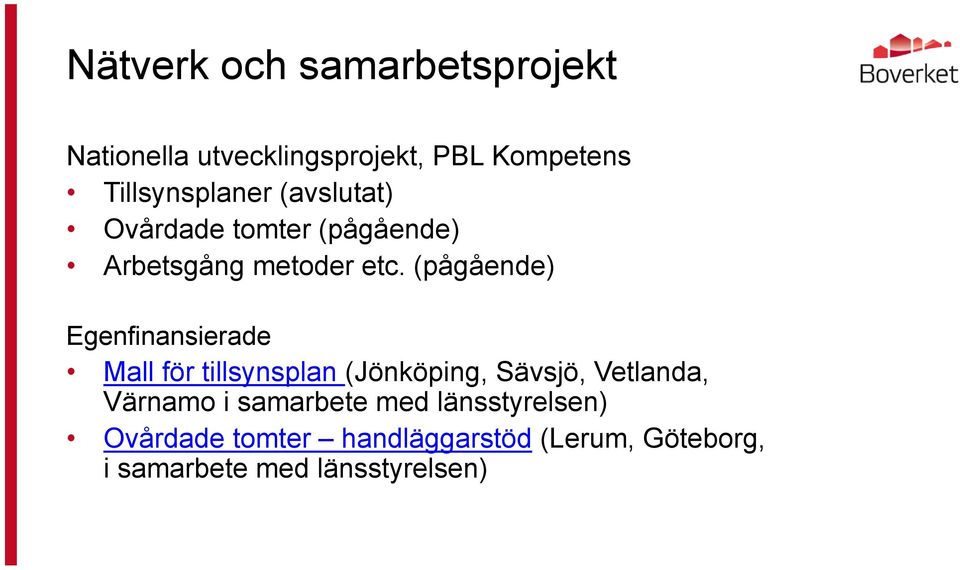 Nätverk och samarbetsprojekt

Boverket

Nationella utvecklingsprojekt, PBL Kompetens
• Tillsynsplaner (avslutat)
• Ovårdade tomter (pågående)
• Arbetsgång metoder etc. (pågående)

Egenfinansierade
• Mall för tillsynsplan (Jönköping, Sävsjö, Vetlanda, Värnamo i samarbete med länsstyrelsen)
• Ovårdade tomter – handläggarstöd (Lerum, Göteborg, i samarbete med länsstyrelsen)